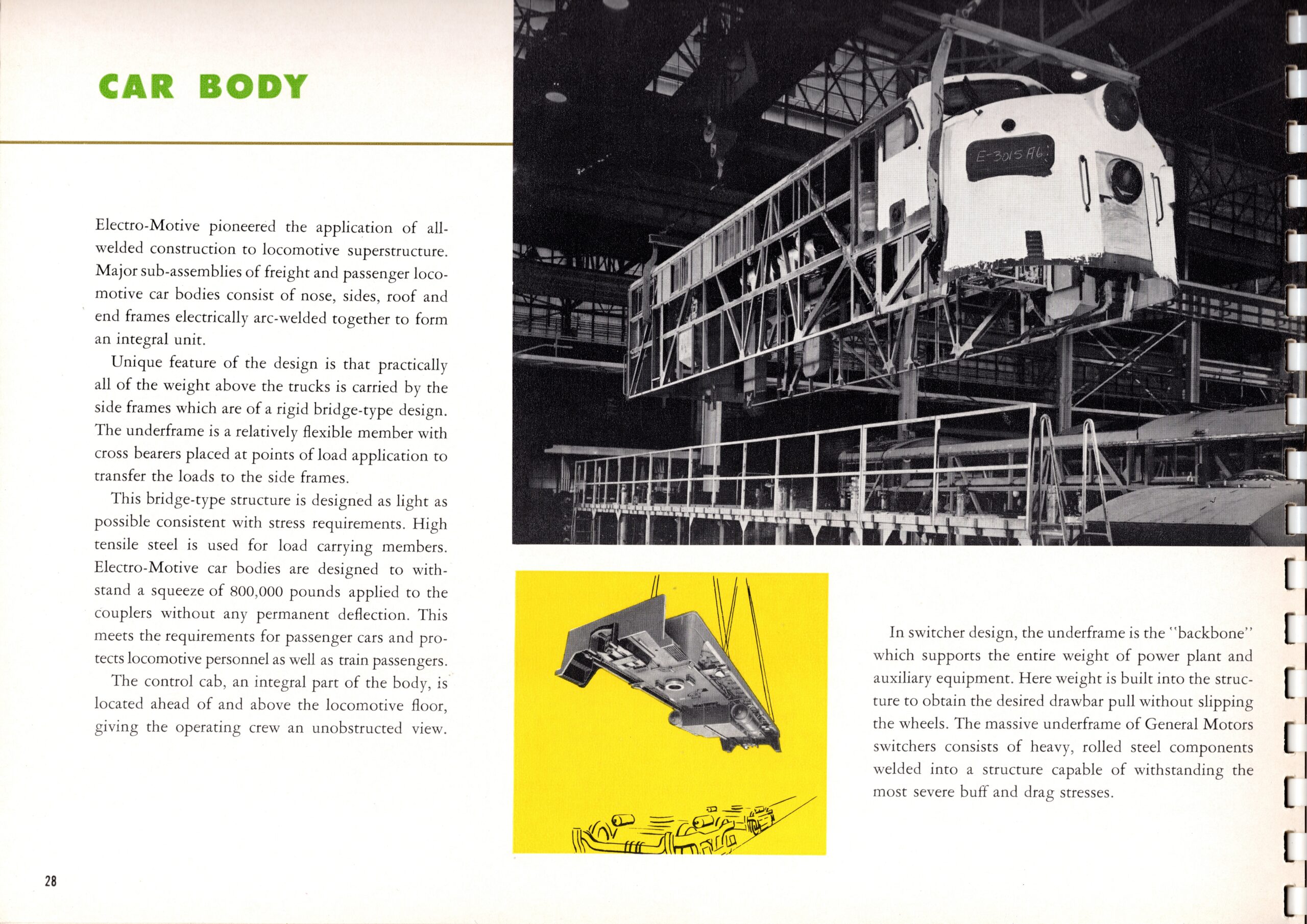 CAR BODY

Electro-Motive pioneered the application of all-welded construction to locomotive superstructure. Major sub-assemblies of freight and passenger locomotive car bodies consist of nose, sides, roof and end frames electrically arc-welded together to form an integral unit.

Unique feature of the design is that practically all of the weight above the trucks is carried by the side frames which are of a rigid bridge-type design. The underframe is a relatively flexible member with cross bearers placed at points of load application to transfer the loads to the side frames.

This bridge-type structure is designed as light as possible consistent with stress requirements. High tensile steel is used for load carrying members. Electro-Motive car bodies are designed to withstand a squeeze of 800,000 pounds applied to the couplers without any permanent deflection. This meets the requirements for passenger cars and protects locomotive personnel as well as train passengers.

The control cab, an integral part of the body, is located ahead of and above the locomotive floor, giving the operating crew an unobstructed view.

E-3015 A6

In switcher design, the underframe is the "backbone" which supports the entire weight of power plant and auxiliary equipment. Here weight is built into the structure to obtain the desired drawbar pull without slipping the wheels. The massive underframe of General Motors switchers consists of heavy, rolled steel components welded into a structure capable of withstanding the most severe buff and drag stresses.

28